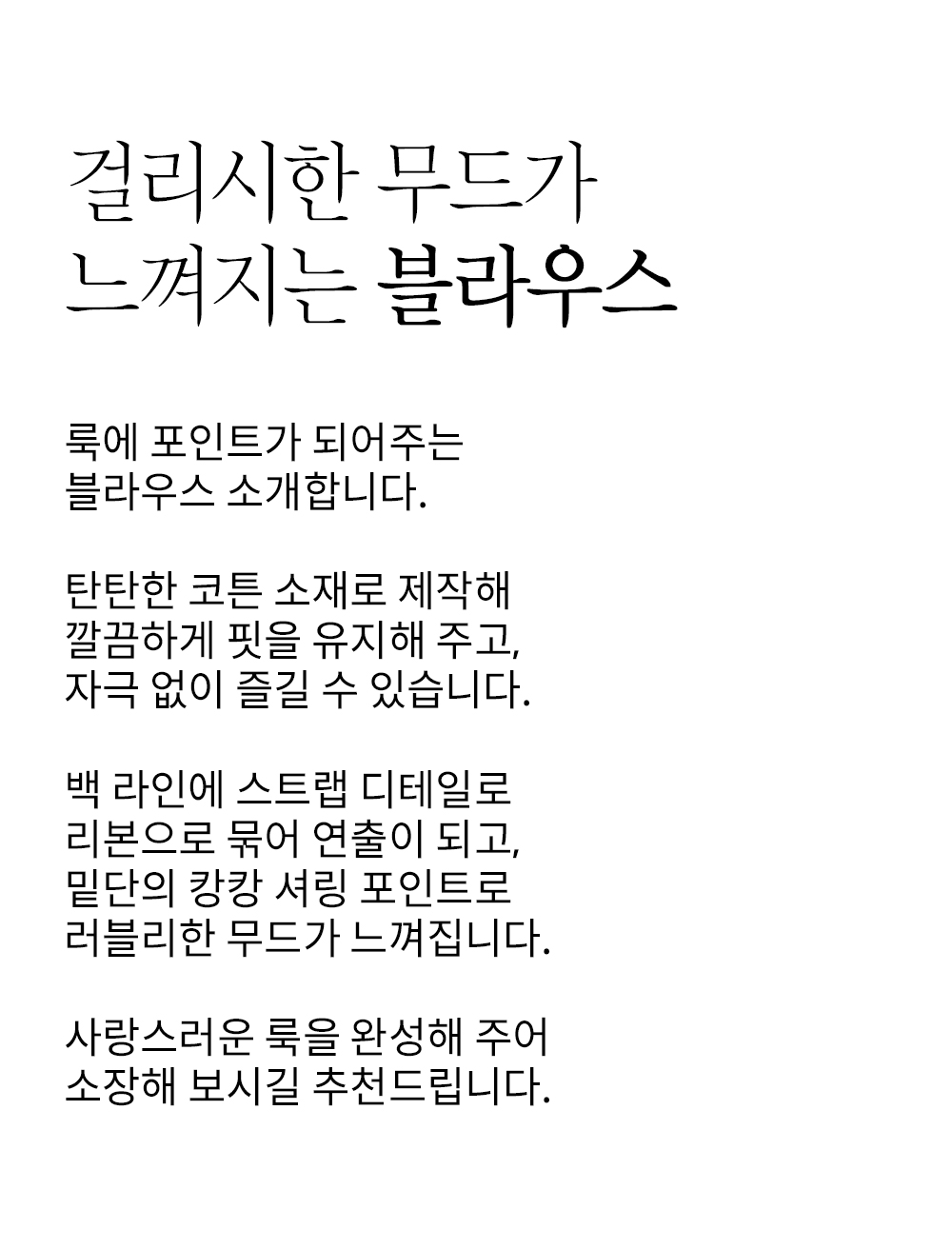 걸리시한 무드가
느껴지는 블라우스

룩에 포인트가 되어주는
블라우스 소개합니다.

탄탄한 코튼 소재로 제작해
깔끔하게 핏을 유지해 주고,
자극 없이 즐길 수 있습니다.

백 라인에 스트랩 디테일로
리본으로 묶어 연출이 되고,
밑단의 캉캉 셔링 포인트로
러블리한 무드가 느껴집니다.

사랑스러운 룩을 완성해 주어
소장해 보시길 추천드립니다.